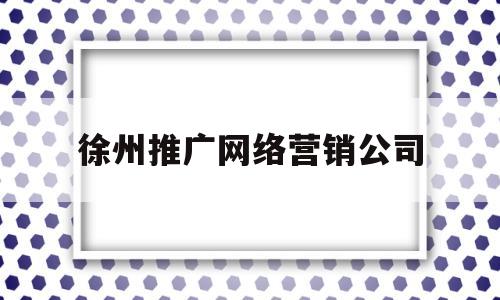 徐州推广网络营销公司